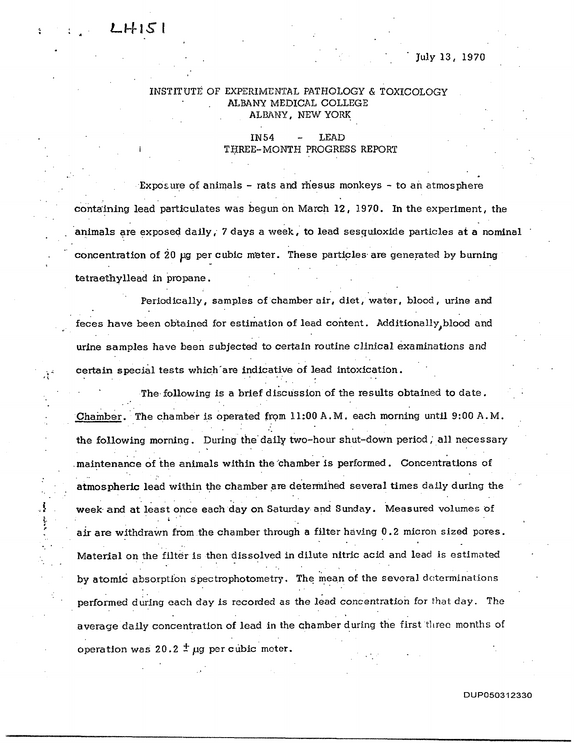 LH151

July 13, 1970

INSTITUTE OF EXPERIMENTAL PATHOLOGY & TOXICOLOGY
ALBANY MEDICAL COLLEGE
ALBANY, NEW YORK

IN54 - LEAD
THREE-MONTH PROGRESS REPORT

Exposure of animals - rats and rhesus monkeys - to an atmosphere containing lead particulates was begun on March 12, 1970. In the experiment, the animals are exposed daily, 7 days a week, to lead sesquioxide particles at a nominal concentration of 20 μg per cubic meter. These particles are generated by burning tetraethyllead in propane.

Periodically, samples of chamber air, diet, water, blood, urine and feces have been obtained for estimation of lead content. Additionally, blood and urine samples have been subjected to certain routine clinical examinations and certain special tests which are indicative of lead intoxication.

The following is a brief discussion of the results obtained to date.

Chamber. The chamber is operated from 11:00 A.M. each morning until 9:00 A.M. the following morning. During the daily two-hour shut-down period, all necessary maintenance of the animals within the chamber is performed. Concentrations of atmospheric lead within the chamber are determined several times daily during the week and at least once each day on Saturday and Sunday. Measured volumes of air are withdrawn from the chamber through a filter having 0.2 micron sized pores. Material on the filter is then dissolved in dilute nitric acid and lead is estimated by atomic absorption spectrophotometry. The mean of the several determinations performed during each day is recorded as the lead concentration for that day. The average daily concentration of lead in the chamber during the first three months of operation was 20.2 ± μg per cubic meter.

DUP050312330